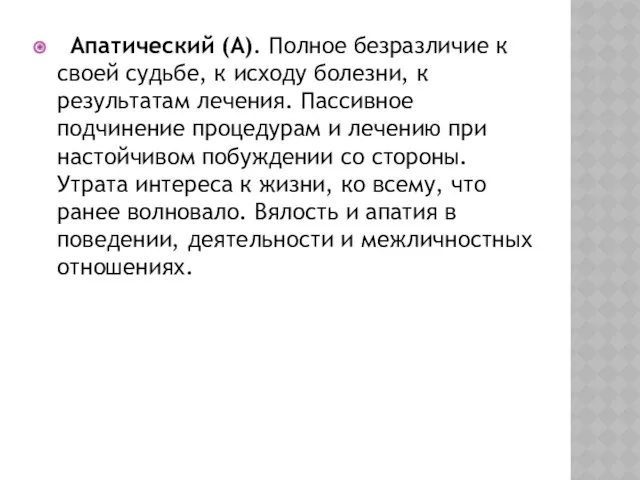 Апатический (А). Полное безразличие к своей судьбе, к исходу болезни, к результатам лечения. Пассивное подчинение процедурам и лечению при настойчивом побуждении со стороны. Утрата интереса к жизни, ко всему, что ранее волновало. Вялость и апатия в поведении, деятельности и межличностных отношениях.